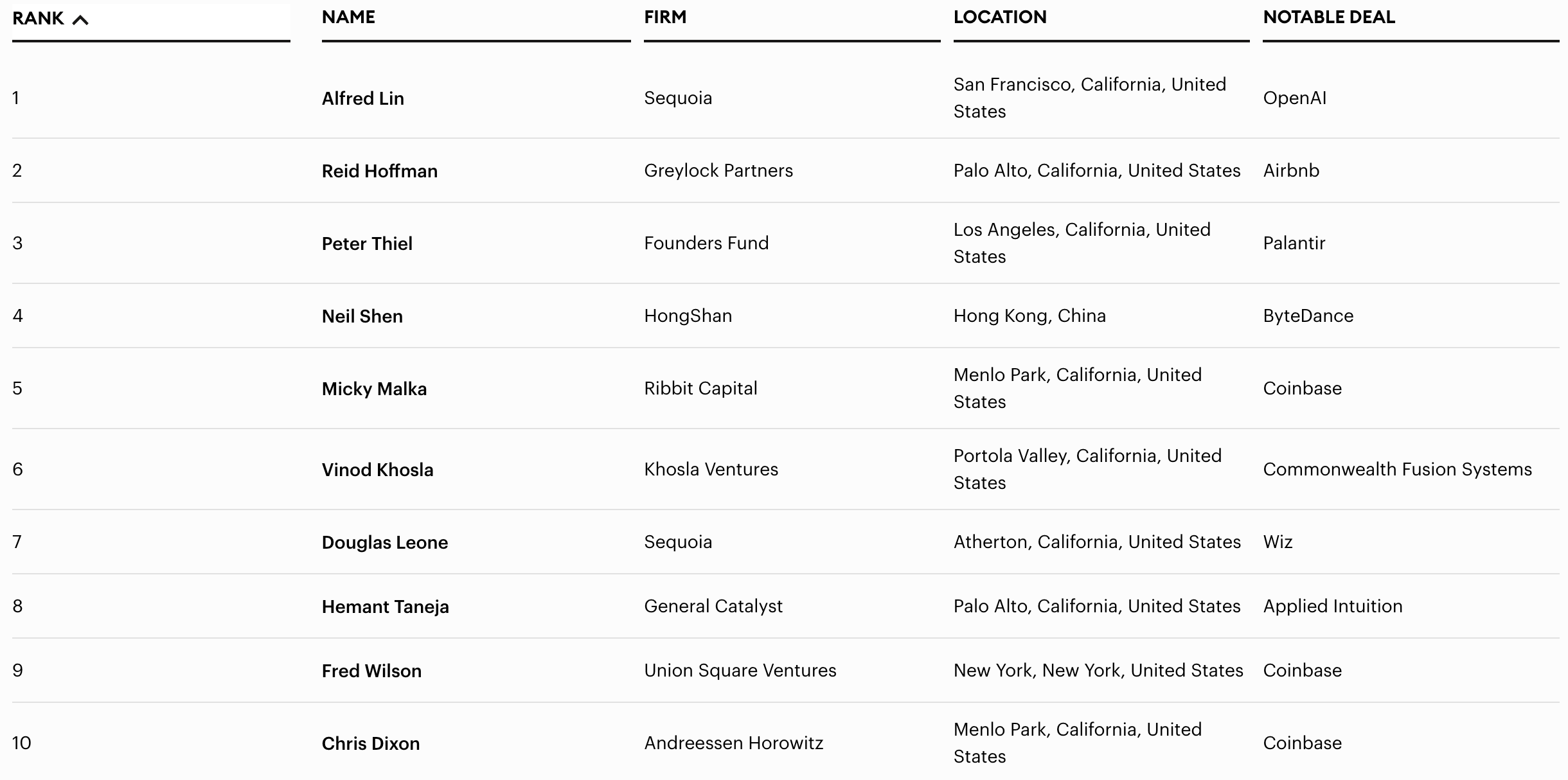 | RANK | NAME | FIRM | LOCATION | NOTABLE DEAL |
|---|---|---|---|---|
| 1 | Alfred Lin | Sequoia | San Francisco, California, United States | OpenAI |
| 2 | Reid Hoffman | Greylock Partners | Palo Alto, California, United States | Airbnb |
| 3 | Peter Thiel | Founders Fund | Los Angeles, California, United States | Palantir |
| 4 | Neil Shen | HongShan | Hong Kong, China | ByteDance |
| 5 | Micky Malka | Ribbit Capital | Menlo Park, California, United States | Coinbase |
| 6 | Vinod Khosla | Khosla Ventures | Portola Valley, California, United States | Commonwealth Fusion Systems |
| 7 | Douglas Leone | Sequoia | Atherton, California, United States | Wiz |
| 8 | Hemant Taneja | General Catalyst | Palo Alto, California, United States | Applied Intuition |
| 9 | Fred Wilson | Union Square Ventures | New York, New York, United States | Coinbase |
| 10 | Chris Dixon | Andreessen Horowitz | Menlo Park, California, United States | Coinbase |